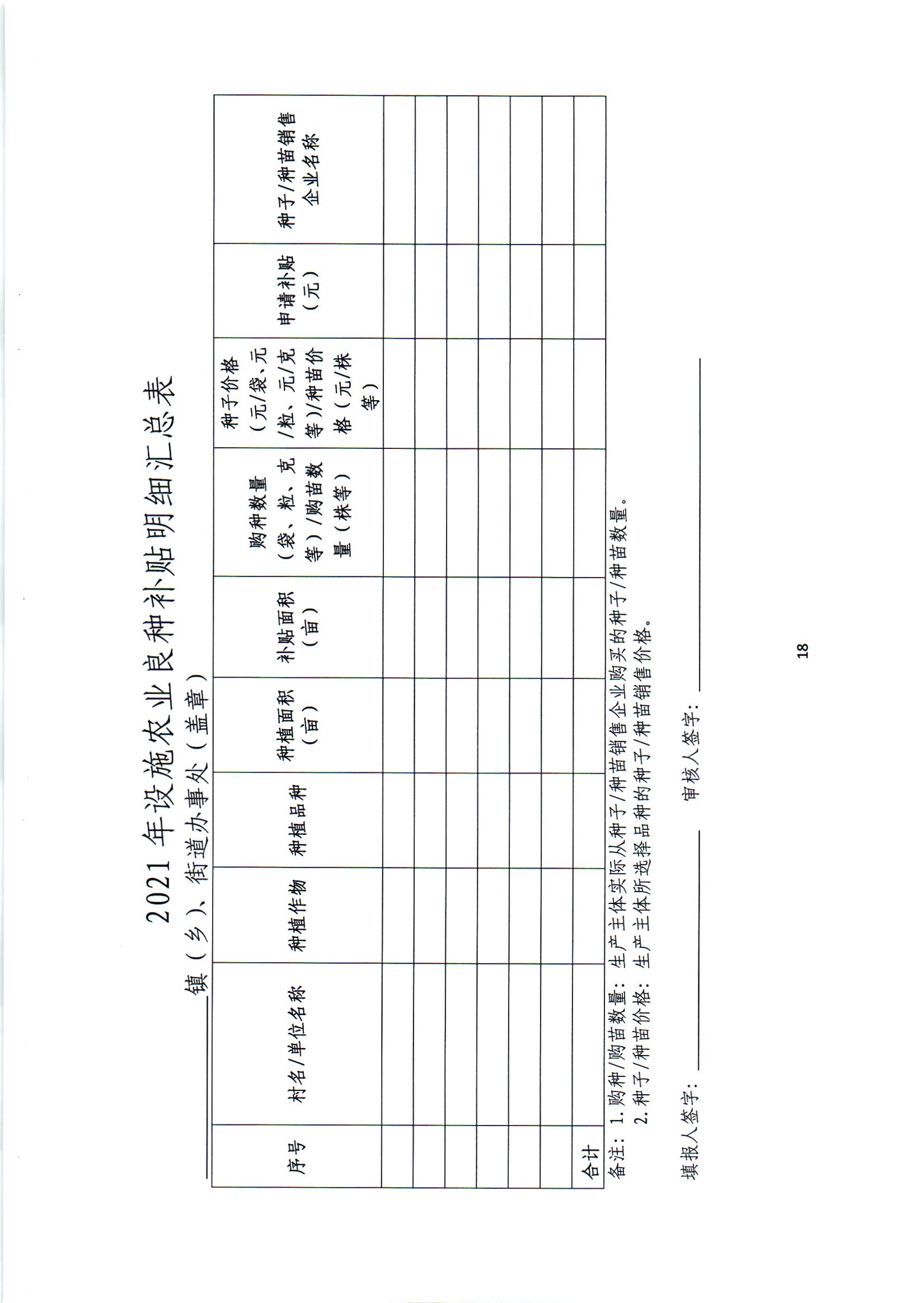 2021 年设施农业良种补贴明细汇总表

______镇（乡）、街道办事处（盖章）

| 序号 | 村名/单位名称 | 种植作物 | 种植品种 | 种植面积（亩） | 补贴面积（亩） | 购种数量（袋、粒、克等）/购苗数量（株等） | 种子价格（元/袋、元/粒、元/克等）/种苗价格（元/株等） | 申请补贴（元） | 种子/种苗销售企业名称 |
|---|---|---|---|---|---|---|---|---|---|
| | | | | | | | | | |
| | | | | | | | | | |
| | | | | | | | | | |
| | | | | | | | | | |
| | | | | | | | | | |
| | | | | | | | | | |
| 合计 | | | | | | | | | |

备注：1. 购种/购苗数量：生产主体实际从种子/种苗销售企业购买的种子/种苗数量。
2. 种子/种苗价格：生产主体所选择品种的种子/种苗销售价格。

填报人签字：______ 审核人签字：______

18